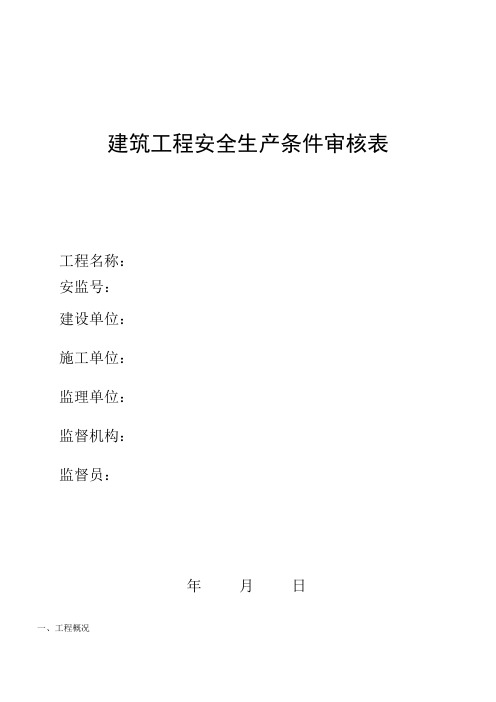 建筑工程安全生产条件审核表

工程名称：
安监号：
建设单位：

施工单位：

监理单位：

监督机构：

监督员：

年 月 日

一、工程概况